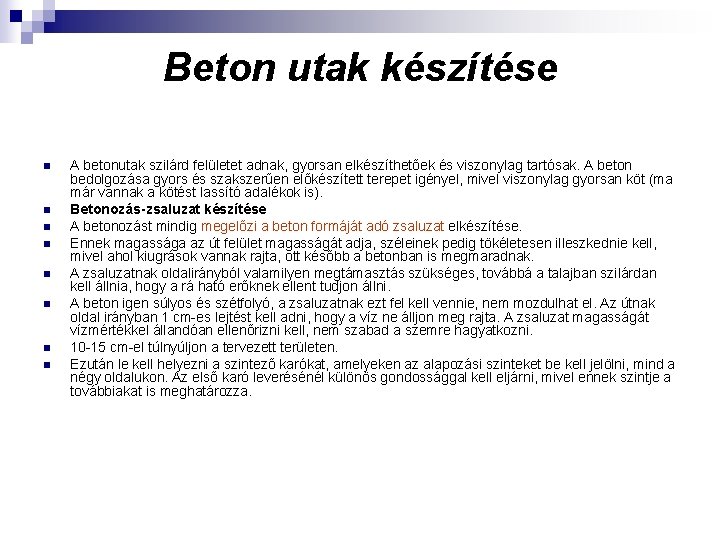 Beton utak készítése

A betonutak szilárd felületet adnak, gyorsan elkészíthetőek és viszonylag tartósak. A beton bedolgozása gyors és szakszerűen előkészített terepet igényel, mivel viszonylag gyorsan köt (ma már vannak a kötést lassító adalékok is).

Betonozás-zsaluzat készítése

A betonozást mindig megelőzi a beton formáját adó zsaluzat elkészítése.

Ennek magassága az út felület magasságát adja, széleinek pedig tökéletesen illeszkednie kell, mivel ahol kiugrások vannak rajta, ott később a betonban is megmaradnak.

A zsaluzatnak oldalirányból valamilyen megtámasztás szükséges, továbbá a talajban szilárdan kell állnia, hogy a rá ható erőknek ellent tudjon állni.

A beton igen súlyos és szétfolyó, a zsaluzatnak ezt fel kell vennie, nem mozdulhat el. Az útnak oldal irányban 1 cm-es lejtést kell adni, hogy a víz ne álljon meg rajta. A zsaluzat magasságát vízmértékkel állandóan ellenőrizni kell, nem szabad a szemre hagyatkozni.

10-15 cm-el túlnyúljon a tervezett területen.

Ezután le kell helyezni a szintező karókat, amelyeken az alapozási szinteket be kell jelölni, mind a négy oldalukon. Az első karó leverésénél különös gondossággal kell eljárni, mivel ennek szintje a továbbiakat is meghatározza.